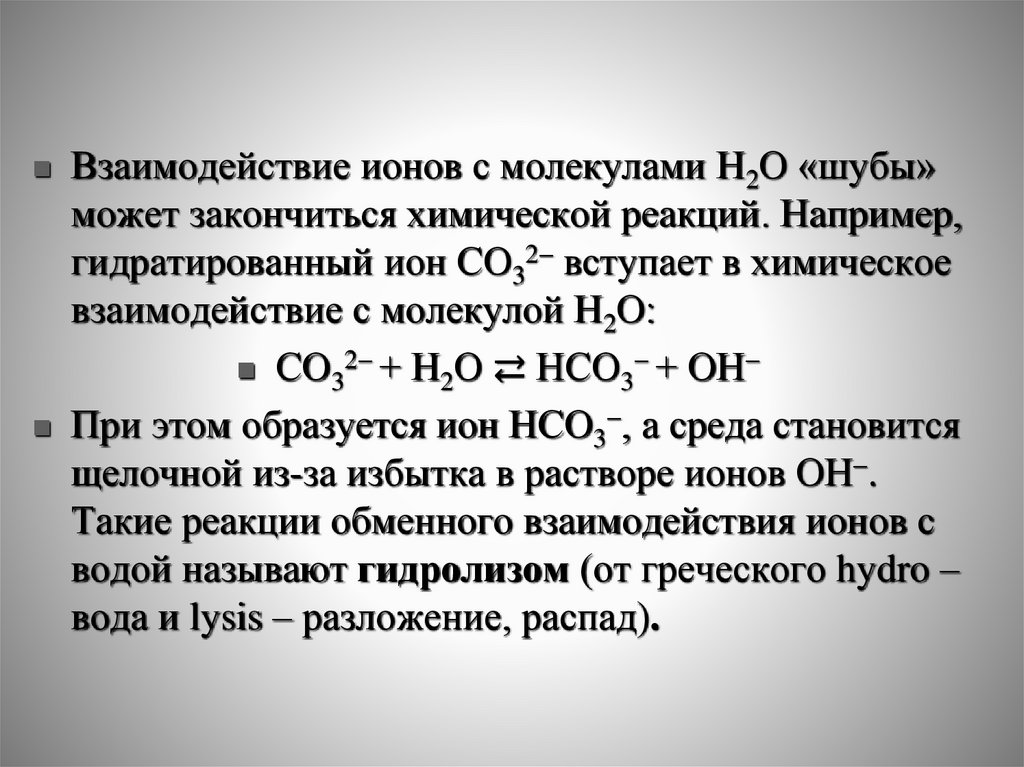 • Взаимодействие ионов с молекулами $H_2O$ «шубы» может закончиться химической реакций. Например, гидратированный ион $CO_3^{2-}$ вступает в химическое взаимодействие с молекулой $H_2O$:

• $CO_3^{2-} + H_2O \rightleftarrows HCO_3^- + OH^-$

• При этом образуется ион $HCO_3^-$, а среда становится щелочной из-за избытка в растворе ионов $OH^-$. Такие реакции обменного взаимодействия ионов с водой называют гидролизом (от греческого hydro – вода и lysis – разложение, распад).